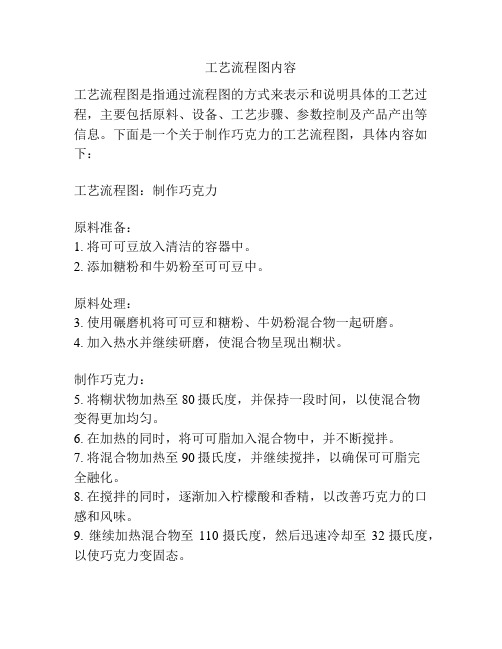 工艺流程图内容

工艺流程图是指通过流程图的方式来表示和说明具体的工艺过程，主要包括原料、设备、工艺步骤、参数控制及产品产出等信息。下面是一个关于制作巧克力的工艺流程图，具体内容如下：

工艺流程图：制作巧克力

原料准备：
1. 将可可豆放入清洁的容器中。
2. 添加糖粉和牛奶粉至可可豆中。

原料处理：
3. 使用碾磨机将可可豆和糖粉、牛奶粉混合物一起研磨。
4. 加入热水并继续研磨，使混合物呈现出糊状。

制作巧克力：
5. 将糊状物加热至 80 摄氏度，并保持一段时间，以使混合物变得更加均匀。
6. 在加热的同时，将可可脂加入混合物中，并不断搅拌。
7. 将混合物加热至 90 摄氏度，并继续搅拌，以确保可可脂完全融化。
8. 在搅拌的同时，逐渐加入柠檬酸和香精，以改善巧克力的口感和风味。
9. 继续加热混合物至 110 摄氏度，然后迅速冷却至 32 摄氏度，以使巧克力变固态。